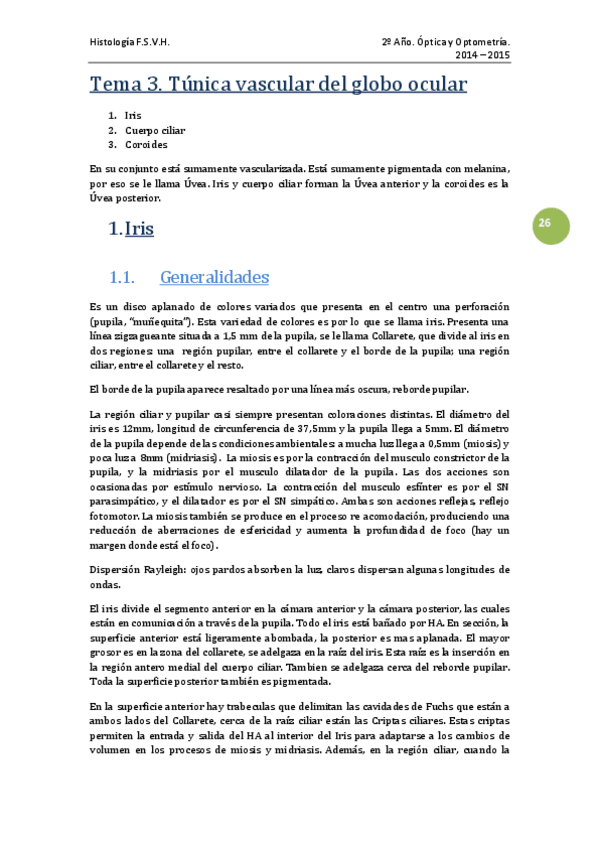 Histología F.S.V.H.

2º Año. Óptica y Optometría.
2014 – 2015

Tema 3. Túnica vascular del globo ocular

1. Iris
2. Cuerpo ciliar
3. Coroides

En su conjunto está sumamente vascularizada. Está sumamente pigmentada con melanina, por eso se le llama Úvea. Iris y cuerpo ciliar forman la Úvea anterior y la coroides es la Úvea posterior.

26

1. Iris

1.1. Generalidades

Es un disco aplanado de colores variados que presenta en el centro una perforación (pupila, "muñequita"). Esta variedad de colores es por lo que se llama iris. Presenta una línea zigzagueante situada a 1,5 mm de la pupila, se le llama Collarete, que divide al iris en dos regiones: una región pupilar, entre el collarete y el borde de la pupila; una región ciliar, entre el collarete y el resto.

El borde de la pupila aparece resaltado por una línea más oscura, reborde pupilar.

La región ciliar y pupilar casi siempre presentan coloraciones distintas. El diámetro del iris es 12mm, longitud de circunferencia de 37,5mm y la pupila llega a 5mm. El diámetro de la pupila depende de las condiciones ambientales: a mucha luz llega a 0,5mm (miosis) y poca luz a 8mm (midriasis). La miosis es por la contracción del musculo constrictor de la pupila, y la midriasis por el musculo dilatador de la pupila. Las dos acciones son ocasionadas por estímulo nervioso. La contracción del musculo esfínter es por el SN parasimpático, y el dilatador es por el SN simpático. Ambas son acciones reflejas, reflejo fotomotor. La miosis también se produce en el proceso re acomodación, produciendo una reducción de aberraciones de esfericidad y aumenta la profundidad de foco (hay un margen donde está el foco).

Dispersión Rayleigh: ojos pardos absorben la luz, claros dispersan algunas longitudes de ondas.

El iris divide el segmento anterior en la cámara anterior y la cámara posterior, las cuales están en comunicación a través de la pupila. Todo el iris está bañado por HA. En sección, la superficie anterior está ligeramente abombada, la posterior es mas aplanada. El mayor grosor es en la zona del collarete, se adelgaza en la raíz del iris. Esta raíz es la inserción en la región antero medial del cuerpo ciliar. Tambien se adelgaza cerca del reborde pupilar. Toda la superficie posterior también es pigmentada.

En la superficie anterior hay trabeculas que delimitan las cavidades de Fuchs que están a ambos lados del Collarete, cerca de la raíz ciliar están las Criptas ciliares. Estas criptas permiten la entrada y salida del HA al interior del Iris para adaptarse a los cambios de volumen en los procesos de miosis y midriasis. Además, en la región ciliar, cuando la